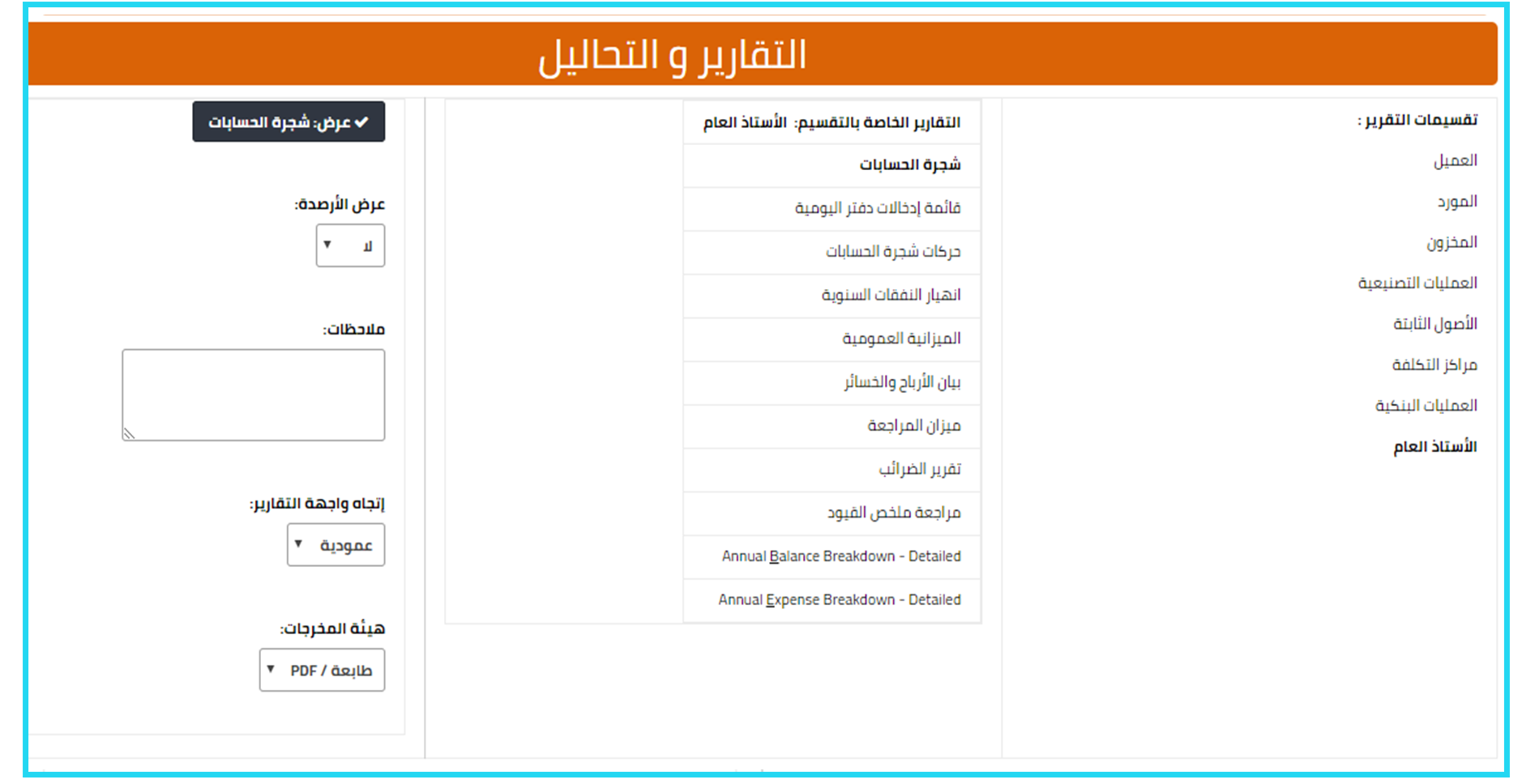 التقارير و التحاليل

تقسيمات التقرير :

العميل

المورد

المخزون

العمليات التصنيعية

الأصول الثابتة

مراكز التكلفة

العمليات البنكية

الأستاذ العام

التقارير الخاصة بالتقسيم: الأستاذ العام

شجرة الحسابات

قائمة إدخالات دفتر اليومية

حركات شجرة الحسابات

انهيار النفقات السنوية

الميزانية العمومية

بيان الأرباح والخسائر

ميزان المراجعة

تقرير الضرائب

مراجعة ملخص القيود

Annual Balance Breakdown - Detailed

Annual Expense Breakdown - Detailed

عرض: شجرة الحسابات

عرض الأرصدة:

لا

ملاحظات:

إتجاه واجهة التقارير:

عمودية

هيئة المخرجات:

طابعة / PDF